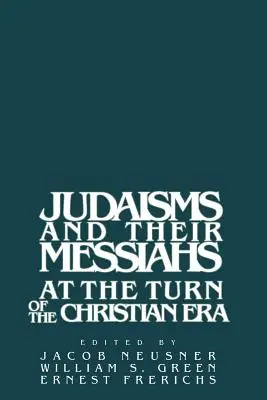 JUDAISMS AND THEIR MESSIAHS AT THE TURN OF THE CHRISTIAN ERA

EDITED BY
JACOB NEUSNER
WILLIAM S. GREEN
ERNEST FRERICHS